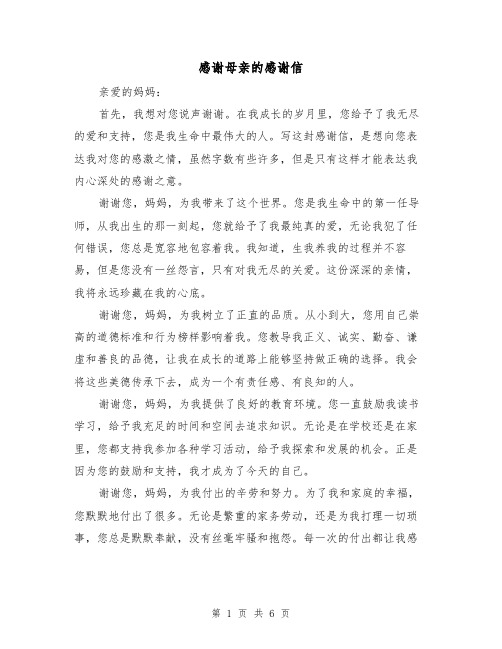 感谢母亲的感谢信

亲爱的妈妈：

首先，我想对您说声谢谢。在我成长的岁月里，您给予了我无尽的爱和支持，您是我生命中最伟大的人。写这封感谢信，是想向您表达我对您的感激之情，虽然字数有些许多，但是只有这样才能表达我内心深处的感谢之意。

谢谢您，妈妈，为我带来了这个世界。您是我生命中的第一任导师，从我出生的那一刻起，您就给予了我最纯真的爱，无论我犯了任何错误，您总是宽容地包容着我。我知道，生我养我的过程并不容易，但是您没有一丝怨言，只有对我无尽的关爱。这份深深的亲情，我将永远珍藏在我的心底。

谢谢您，妈妈，为我树立了正直的品质。从小到大，您用自己崇高的道德标准和行为榜样影响着我。您教导我正义、诚实、勤奋、谦虚和善良的品德，让我在成长的道路上能够坚持做正确的选择。我会将这些美德传承下去，成为一个有责任感、有良知的人。

谢谢您，妈妈，为我提供了良好的教育环境。您一直鼓励我读书学习，给予我充足的时间和空间去追求知识。无论是在学校还是在家里，您都支持我参加各种学习活动，给予我探索和发展的机会。正是因为您的鼓励和支持，我才成为了今天的自己。

谢谢您，妈妈，为我付出的辛劳和努力。为了我和家庭的幸福，您默默地付出了很多。无论是繁重的家务劳动，还是为我打理一切琐事，您总是默默奉献，没有丝毫牢骚和抱怨。每一次的付出都让我感

第 1 页 共 6 页